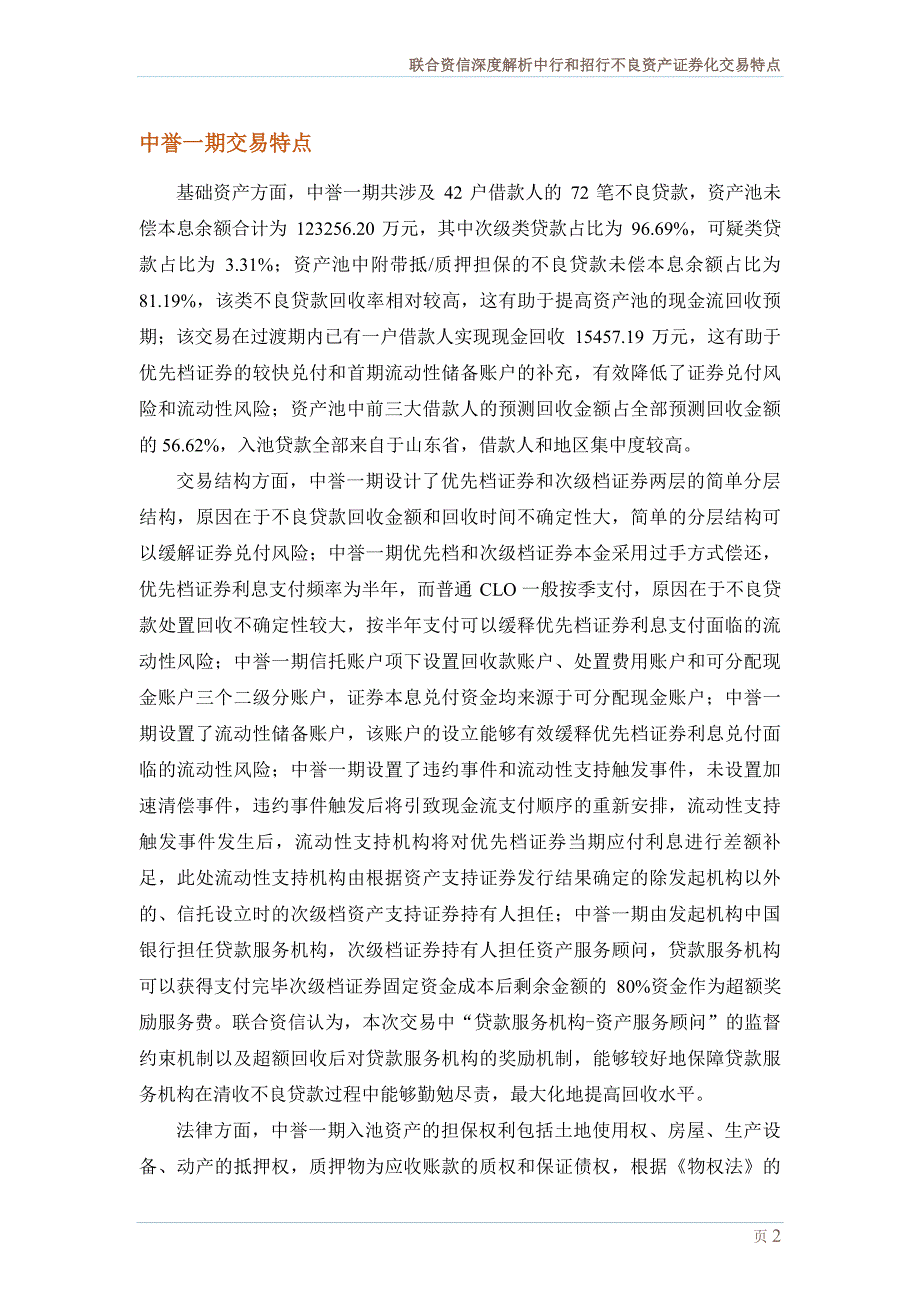 联合资信深度解析中行和招行不良资产证券化交易特点

中誉一期交易特点

基础资产方面，中誉一期共涉及 42 户借款人的 72 笔不良贷款，资产池未偿本息余额合计为 123256.20 万元，其中次级类贷款占比为 96.69%，可疑类贷款占比为 3.31%；资产池中附带抵/质押担保的不良贷款未偿本息余额占比为 81.19%，该类不良贷款回收率相对较高，这有助于提高资产池的现金流回收预期；该交易在过渡期内已有一户借款人实现现金回收 15457.19 万元，这有助于优先档证券的较快兑付和首期流动性储备账户的补充，有效降低了证券兑付风险和流动性风险；资产池中前三大借款人的预测回收金额占全部预测回收金额的 56.62%，入池贷款全部来自于山东省，借款人和地区集中度较高。

交易结构方面，中誉一期设计了优先档证券和次级档证券两层的简单分层结构，原因在于不良贷款回收金额和回收时间不确定性大，简单的分层结构可以缓解证券兑付风险；中誉一期优先档和次级档证券本金采用过手方式偿还，优先档证券利息支付频率为半年，而普通 CLO 一般按季支付，原因在于不良贷款处置回收不确定性较大，按半年支付可以缓释优先档证券利息支付面临的流动性风险；中誉一期信托账户项下设置回收款账户、处置费用账户和可分配现金账户三个二级分账户，证券本息兑付资金均来源于可分配现金账户；中誉一期设置了流动性储备账户，该账户的设立能够有效缓释优先档证券利息兑付面临的流动性风险；中誉一期设置了违约事件和流动性支持触发事件，未设置加速清偿事件，违约事件触发后将引致现金流支付顺序的重新安排，流动性支持触发事件发生后，流动性支持机构将对优先档证券当期应付利息进行差额补足，此处流动性支持机构由根据资产支持证券发行结果确定的除发起机构以外的、信托设立时的次级档资产支持证券持有人担任；中誉一期由发起机构中国银行担任贷款服务机构，次级档证券持有人担任资产服务顾问，贷款服务机构可以获得支付完毕次级档证券固定资金成本后剩余金额的 80%资金作为超额奖励服务费。联合资信认为，本次交易中“贷款服务机构-资产服务顾问”的监督约束机制以及超额回收后对贷款服务机构的奖励机制，能够较好地保障贷款服务机构在清收不良贷款过程中能够勤勉尽责，最大化地提高回收水平。

法律方面，中誉一期入池资产的担保权利包括土地使用权、房屋、生产设备、动产的抵押权，质押物为应收账款的质权和保证债权，根据《物权法》的

页 2